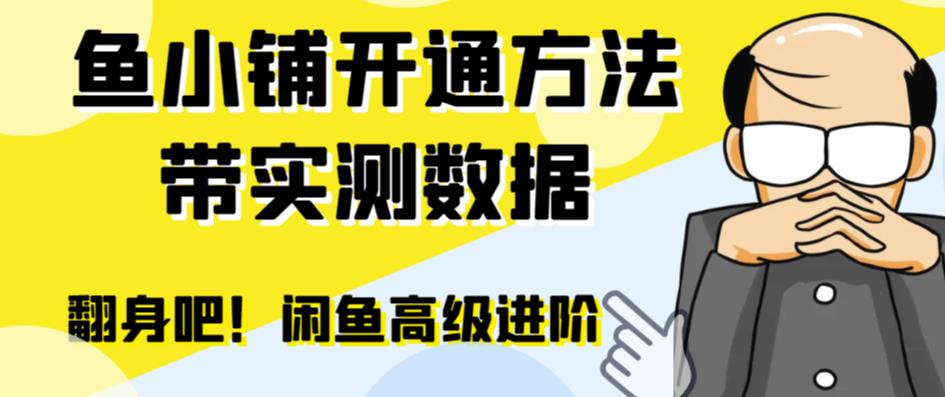 鱼小铺开通方法
带实测数据

翻身吧！闲鱼高级进阶